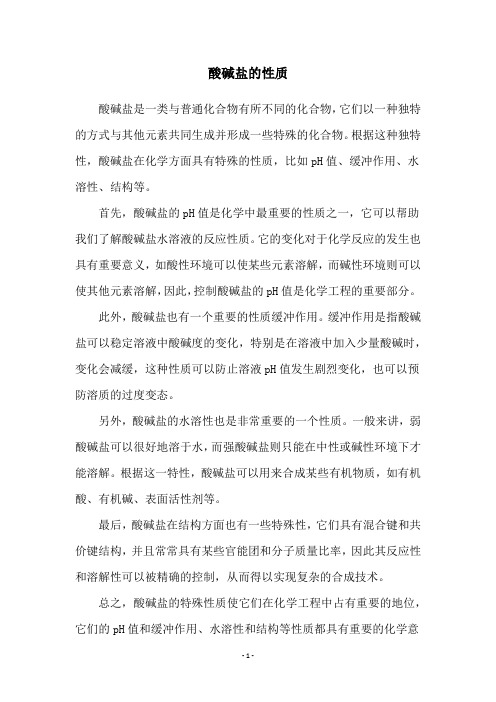 酸碱盐的性质

酸碱盐是一类与普通化合物有所不同的化合物，它们以一种独特的方式与其他元素共同生成并形成一些特殊的化合物。根据这种独特性，酸碱盐在化学方面具有特殊的性质，比如pH值、缓冲作用、水溶性、结构等。

首先，酸碱盐的pH值是化学中最重要的性质之一，它可以帮助我们了解酸碱盐水溶液的反应性质。它的变化对于化学反应的发生也具有重要意义，如酸性环境可以使某些元素溶解，而碱性环境则可以使其他元素溶解，因此，控制酸碱盐的pH值是化学工程的重要部分。

此外，酸碱盐也有一个重要的性质缓冲作用。缓冲作用是指酸碱盐可以稳定溶液中酸碱度的变化，特别是在溶液中加入少量酸碱时，变化会减缓，这种性质可以防止溶液pH值发生剧烈变化，也可以预防溶质的过度变态。

另外，酸碱盐的水溶性也是非常重要的一个性质。一般来讲，弱酸碱盐可以很好地溶于水，而强酸碱盐则只能在中性或碱性环境下才能溶解。根据这一特性，酸碱盐可以用来合成某些有机物质，如有机酸、有机碱、表面活性剂等。

最后，酸碱盐在结构方面也有一些特殊性，它们具有混合键和共价键结构，并且常常具有某些官能团和分子质量比率，因此其反应性和溶解性可以被精确的控制，从而得以实现复杂的合成技术。

总之，酸碱盐的特殊性质使它们在化学工程中占有重要的地位，它们的pH值和缓冲作用、水溶性和结构等性质都具有重要的化学意

- 1 -